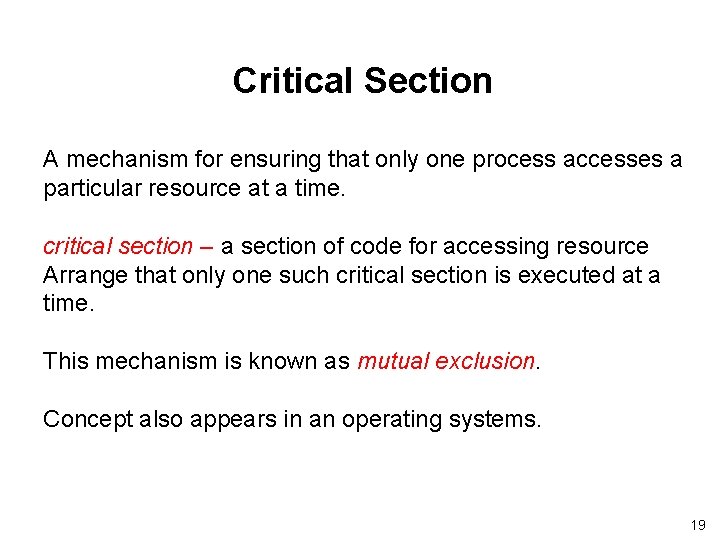 Critical Section

A mechanism for ensuring that only one process accesses a particular resource at a time.

critical section – a section of code for accessing resource
Arrange that only one such critical section is executed at a time.

This mechanism is known as mutual exclusion.

Concept also appears in an operating systems.

19